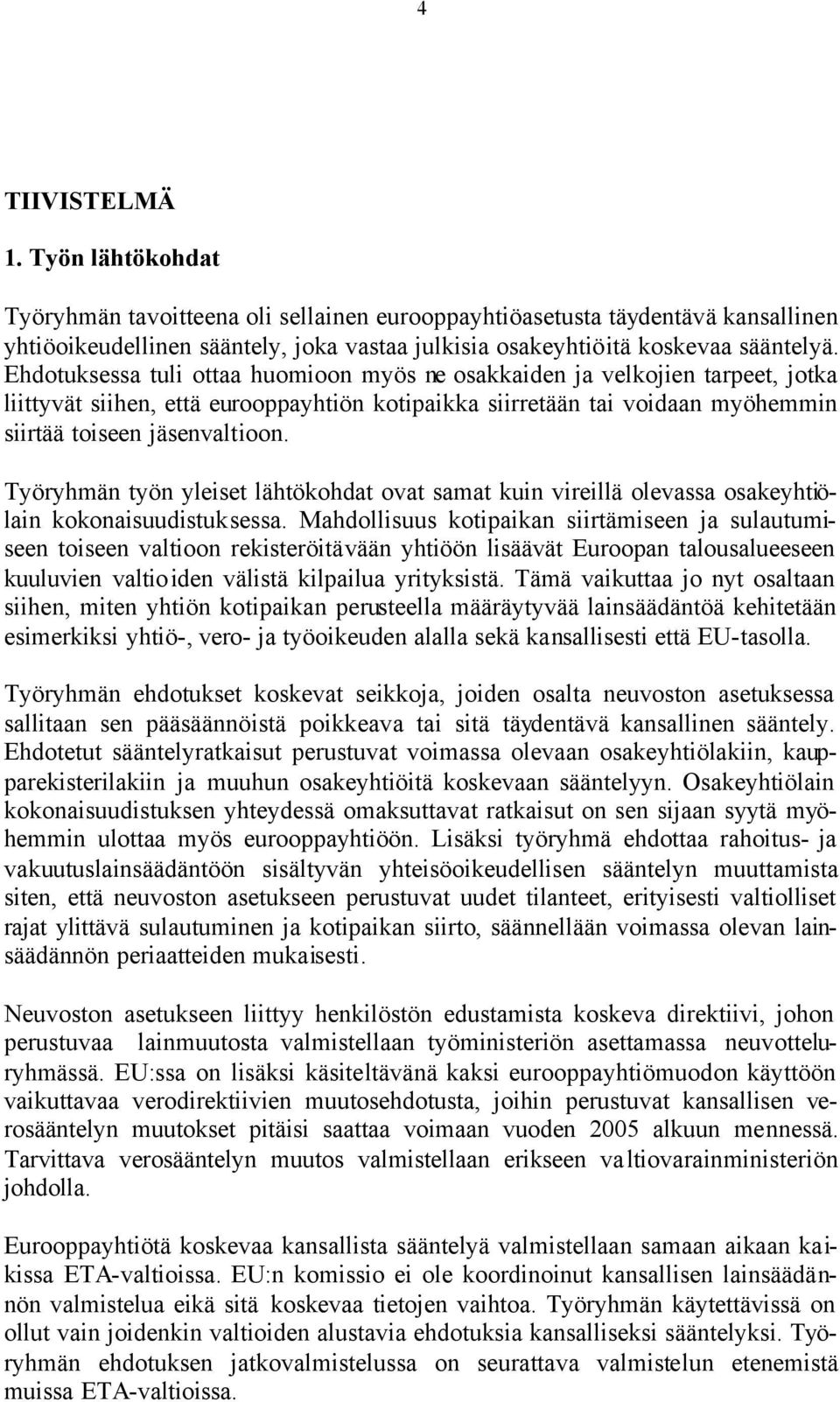 4

TIIVISTELMÄ

1. Työn lähtökohdat

Työryhmän tavoitteena oli sellainen eurooppayhtiöasetusta täydentävä kansallinen yhtiöoikeudellinen sääntely, joka vastaa julkisia osakeyhtiöitä koskevaa sääntelyä. Ehdotuksessa tuli ottaa huomioon myös ne osakkaiden ja velkojien tarpeet, jotka liittyvät siihen, että eurooppayhtiön kotipaikka siirretään tai voidaan myöhemmin siirtää toiseen jäsenvaltioon.

Työryhmän työn yleiset lähtökohdat ovat samat kuin vireillä olevassa osakeyhtiölain kokonaisuudistuksessa. Mahdollisuus kotipaikan siirtämiseen ja sulautumiseen toiseen valtioon rekisteröitävään yhtiöön lisäävät Euroopan talousalueeseen kuuluvien valtioiden välistä kilpailua yrityksistä. Tämä vaikuttaa jo nyt osaltaan siihen, miten yhtiön kotipaikan perusteella määräytyvää lainsäädäntöä kehitetään esimerkiksi yhtiö-, vero- ja työoikeuden alalla sekä kansallisesti että EU-tasolla.

Työryhmän ehdotukset koskevat seikkoja, joiden osalta neuvoston asetuksessa sallitaan sen pääsäännöistä poikkeava tai sitä täydentävä kansallinen sääntely. Ehdotetut sääntelyratkaisut perustuvat voimassa olevaan osakeyhtiölakiin, kaupparekisterilakiin ja muuhun osakeyhtiöitä koskevaan sääntelyyn. Osakeyhtiölain kokonaisuudistuksen yhteydessä omaksuttavat ratkaisut on sen sijaan syytä myöhemmin ulottaa myös eurooppayhtiöön. Lisäksi työryhmä ehdottaa rahoitus- ja vakuutuslainsäädäntöön sisältyvän yhteisöoikeudellisen sääntelyn muuttamista siten, että neuvoston asetukseen perustuvat uudet tilanteet, erityisesti valtiolliset rajat ylittävä sulautuminen ja kotipaikan siirto, säännellään voimassa olevan lainsäädännön periaatteiden mukaisesti.

Neuvoston asetukseen liittyy henkilöstön edustamista koskeva direktiivi, johon perustuvaa lainmuutosta valmistellaan työministeriön asettamassa neuvotteluryhmässä. EU:ssa on lisäksi käsiteltävänä kaksi eurooppayhtiömuodon käyttöön vaikuttavaa verodirektiivien muutosehdotusta, joihin perustuvat kansallisen verosääntelyn muutokset pitäisi saattaa voimaan vuoden 2005 alkuun mennessä. Tarvittava verosääntelyn muutos valmistellaan erikseen valtiovarainministeriön johdolla.

Eurooppayhtiötä koskevaa kansallista sääntelyä valmistellaan samaan aikaan kaikissa ETA-valtioissa. EU:n komissio ei ole koordinoinut kansallisen lainsäädännön valmistelua eikä sitä koskevaa tietojen vaihtoa. Työryhmän käytettävissä on ollut vain joidenkin valtioiden alustavia ehdotuksia kansalliseksi sääntelyksi. Työryhmän ehdotuksen jatkovalmistelussa on seurattava valmistelun etenemistä muissa ETA-valtioissa.